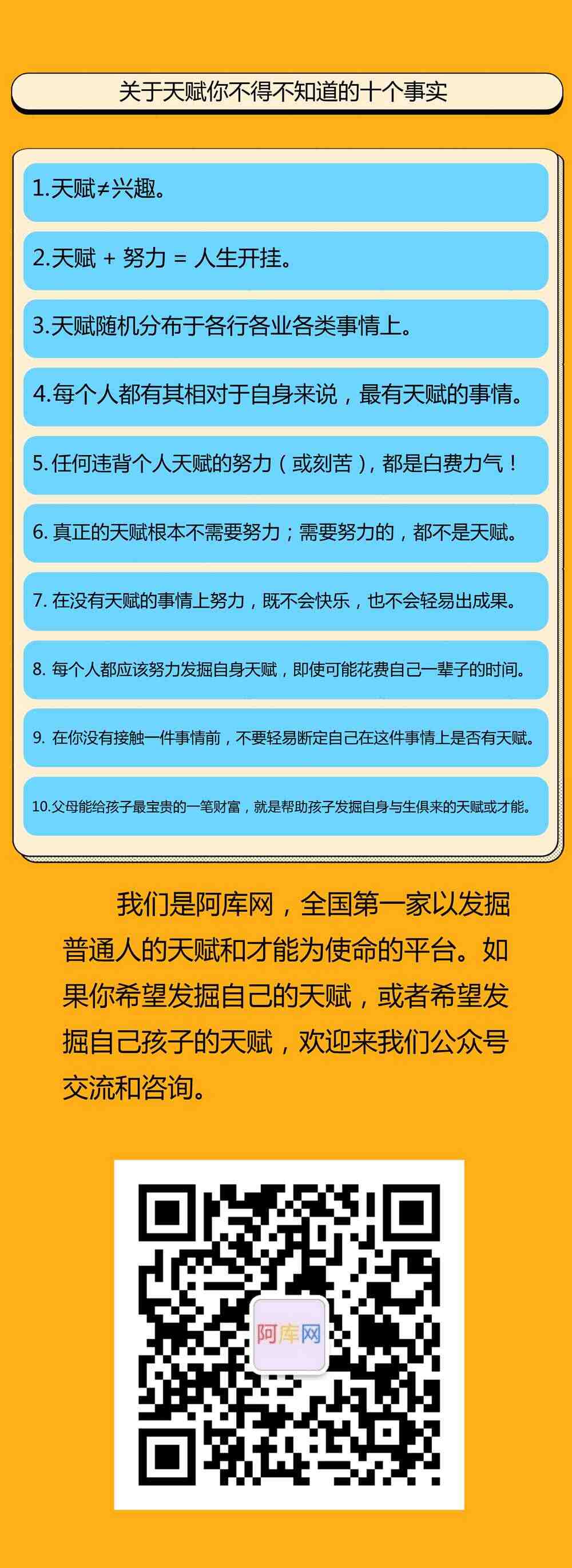 关于天赋你不得不知道的十个事实

1.天赋≠兴趣。

2.天赋 + 努力 = 人生开挂。

3.天赋随机分布于各行各业各类事情上。

4.每个人都有其相对于自身来说，最有天赋的事情。

5.任何违背个人天赋的努力（或刻苦），都是白费力气！

6.真正的天赋根本不需要努力；需要努力的，都不是天赋。

7.在没有天赋的事情上努力，既不会快乐，也不会轻易出成果。

8.每个人都应该努力发掘自身天赋，即使可能花费自己一辈子的时间。

9.在你没有接触一件事情前，不要轻易断定自己在这件事情上是否有天赋。

10.父母能给孩子最宝贵的一笔财富，就是帮助孩子发掘自身与生俱来的天赋或才能。

我们是阿库网，全国第一家以发掘普通人的天赋和才能为使命的平台。如果你希望发掘自己的天赋，或者希望发掘自己孩子的天赋，欢迎来我们公众号交流和咨询。

阿库网